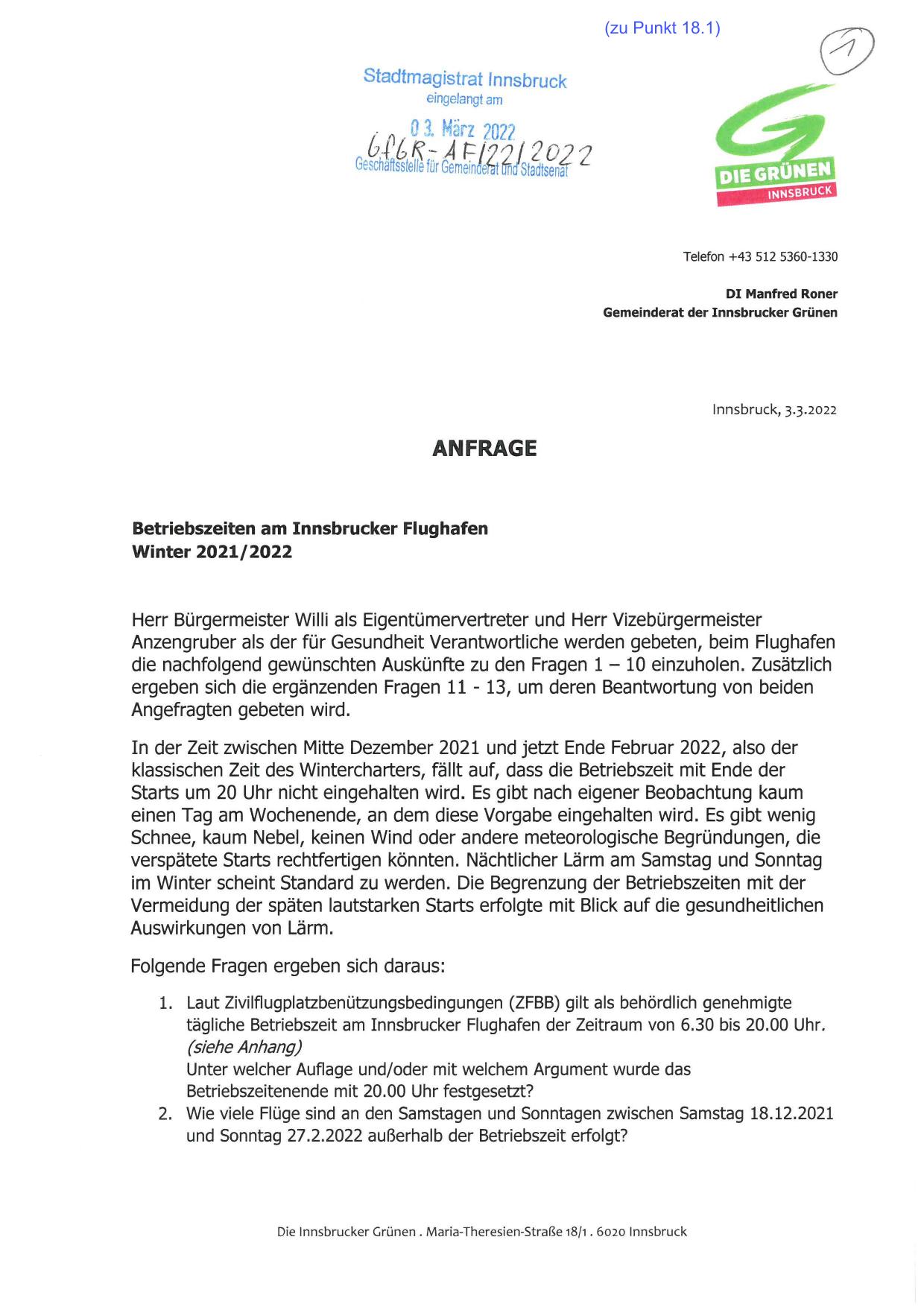 (zu Punkt 18.1)

1

Stadtmagistrat Innsbruck
eingelangt am
03. März 2022
GfGR-AF/22/2022
Geschäftsstelle für Gemeinderat und Stadtsenat

DIE GRÜNEN
INNSBRUCK

Telefon +43 512 5360-1330

DI Manfred Roner
Gemeinderat der Innsbrucker Grünen

Innsbruck, 3.3.2022

ANFRAGE

Betriebszeiten am Innsbrucker Flughafen
Winter 2021/2022

Herr Bürgermeister Willi als Eigentümervertreter und Herr Vizebürgermeister Anzengruber als der für Gesundheit Verantwortliche werden gebeten, beim Flughafen die nachfolgend gewünschten Auskünfte zu den Fragen 1 – 10 einzuholen. Zusätzlich ergeben sich die ergänzenden Fragen 11 - 13, um deren Beantwortung von beiden Angefragten gebeten wird.

In der Zeit zwischen Mitte Dezember 2021 und jetzt Ende Februar 2022, also der klassischen Zeit des Wintercharters, fällt auf, dass die Betriebszeit mit Ende der Starts um 20 Uhr nicht eingehalten wird. Es gibt nach eigener Beobachtung kaum einen Tag am Wochenende, an dem diese Vorgabe eingehalten wird. Es gibt wenig Schnee, kaum Nebel, keinen Wind oder andere meteorologische Begründungen, die verspätete Starts rechtfertigen könnten. Nächtlicher Lärm am Samstag und Sonntag im Winter scheint Standard zu werden. Die Begrenzung der Betriebszeiten mit der Vermeidung der späten lautstarken Starts erfolgte mit Blick auf die gesundheitlichen Auswirkungen von Lärm.

Folgende Fragen ergeben sich daraus:

1. Laut Zivilflugplatzbenützungsbedingungen (ZFBB) gilt als behördlich genehmigte tägliche Betriebszeit am Innsbrucker Flughafen der Zeitraum von 6.30 bis 20.00 Uhr. (siehe Anhang)
Unter welcher Auflage und/oder mit welchem Argument wurde das Betriebszeitenende mit 20.00 Uhr festgesetzt?
2. Wie viele Flüge sind an den Samstagen und Sonntagen zwischen Samstag 18.12.2021 und Sonntag 27.2.2022 außerhalb der Betriebszeit erfolgt?

Die Innsbrucker Grünen . Maria-Theresien-Straße 18/1 . 6020 Innsbruck